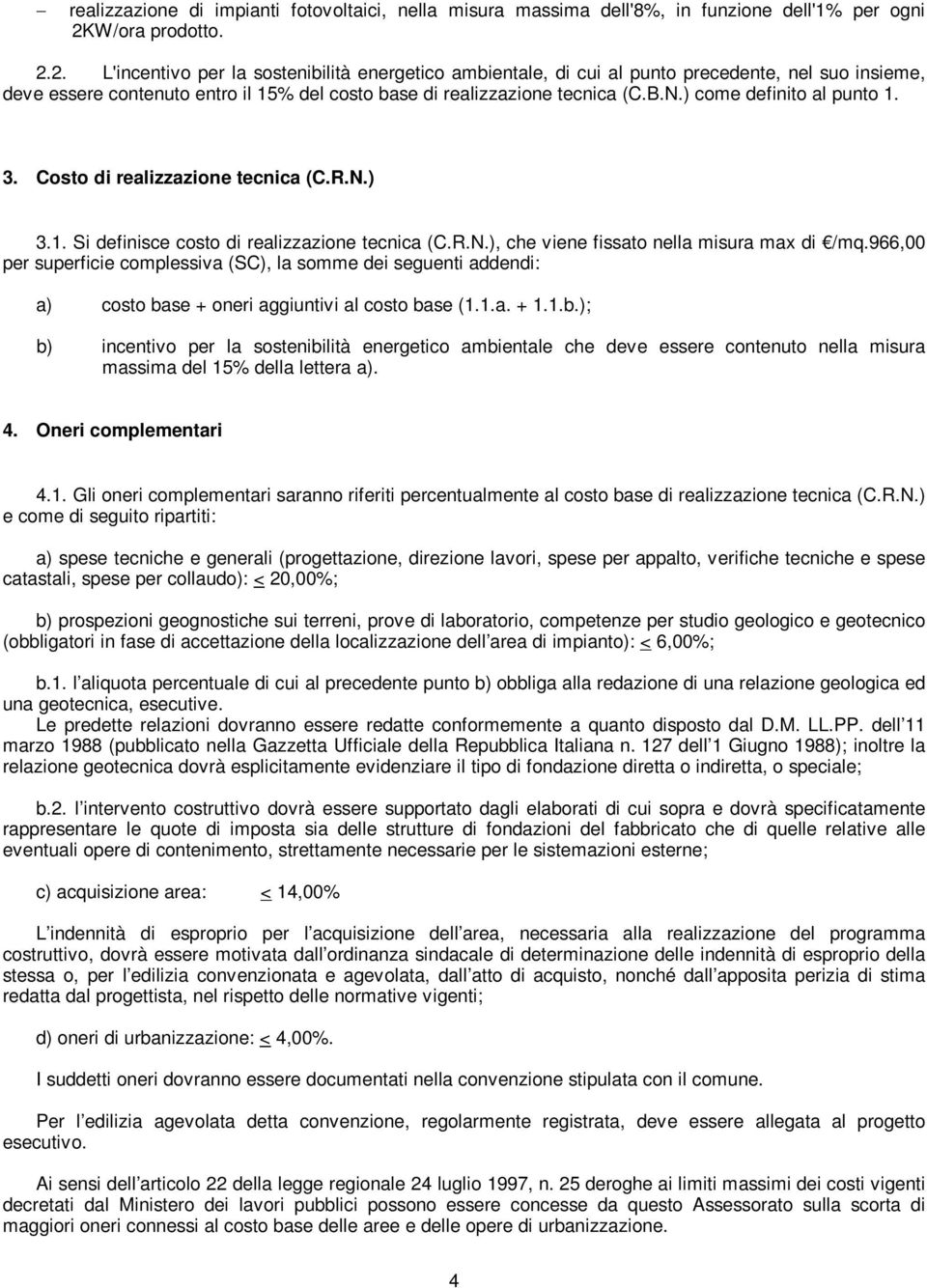 – realizzazione di impianti fotovoltaici, nella misura massima dell'8%, in funzione dell'1% per ogni 2KW/ora prodotto.

2.2. L'incentivo per la sostenibilità energetico ambientale, di cui al punto precedente, nel suo insieme, deve essere contenuto entro il 15% del costo base di realizzazione tecnica (C.B.N.) come definito al punto 1.

3. Costo di realizzazione tecnica (C.R.N.)

3.1. Si definisce costo di realizzazione tecnica (C.R.N.), che viene fissato nella misura max di €/mq.966,00 per superficie complessiva (SC), la somme dei seguenti addendi:

a) costo base + oneri aggiuntivi al costo base (1.1.a. + 1.1.b.);

b) incentivo per la sostenibilità energetico ambientale che deve essere contenuto nella misura massima del 15% della lettera a).

4. Oneri complementari

4.1. Gli oneri complementari saranno riferiti percentualmente al costo base di realizzazione tecnica (C.R.N.) e come di seguito ripartiti:

a) spese tecniche e generali (progettazione, direzione lavori, spese per appalto, verifiche tecniche e spese catastali, spese per collaudo): < 20,00%;

b) prospezioni geognostiche sui terreni, prove di laboratorio, competenze per studio geologico e geotecnico (obbligatori in fase di accettazione della localizzazione dell area di impianto): < 6,00%;

b.1. l aliquota percentuale di cui al precedente punto b) obbliga alla redazione di una relazione geologica ed una geotecnica, esecutive.
Le predette relazioni dovranno essere redatte conformemente a quanto disposto dal D.M. LL.PP. dell 11 marzo 1988 (pubblicato nella Gazzetta Ufficiale della Repubblica Italiana n. 127 dell 1 Giugno 1988); inoltre la relazione geotecnica dovrà esplicitamente evidenziare il tipo di fondazione diretta o indiretta, o speciale;

b.2. l intervento costruttivo dovrà essere supportato dagli elaborati di cui sopra e dovrà specificatamente rappresentare le quote di imposta sia delle strutture di fondazioni del fabbricato che di quelle relative alle eventuali opere di contenimento, strettamente necessarie per le sistemazioni esterne;

c) acquisizione area: < 14,00%

L indennità di esproprio per l acquisizione dell area, necessaria alla realizzazione del programma costruttivo, dovrà essere motivata dall ordinanza sindacale di determinazione delle indennità di esproprio della stessa o, per l edilizia convenzionata e agevolata, dall atto di acquisto, nonché dall apposita perizia di stima redatta dal progettista, nel rispetto delle normative vigenti;

d) oneri di urbanizzazione: < 4,00%.

I suddetti oneri dovranno essere documentati nella convenzione stipulata con il comune.

Per l edilizia agevolata detta convenzione, regolarmente registrata, deve essere allegata al progetto esecutivo.

Ai sensi dell articolo 22 della legge regionale 24 luglio 1997, n. 25 deroghe ai limiti massimi dei costi vigenti decretati dal Ministero dei lavori pubblici possono essere concesse da questo Assessorato sulla scorta di maggiori oneri connessi al costo base delle aree e delle opere di urbanizzazione.

4